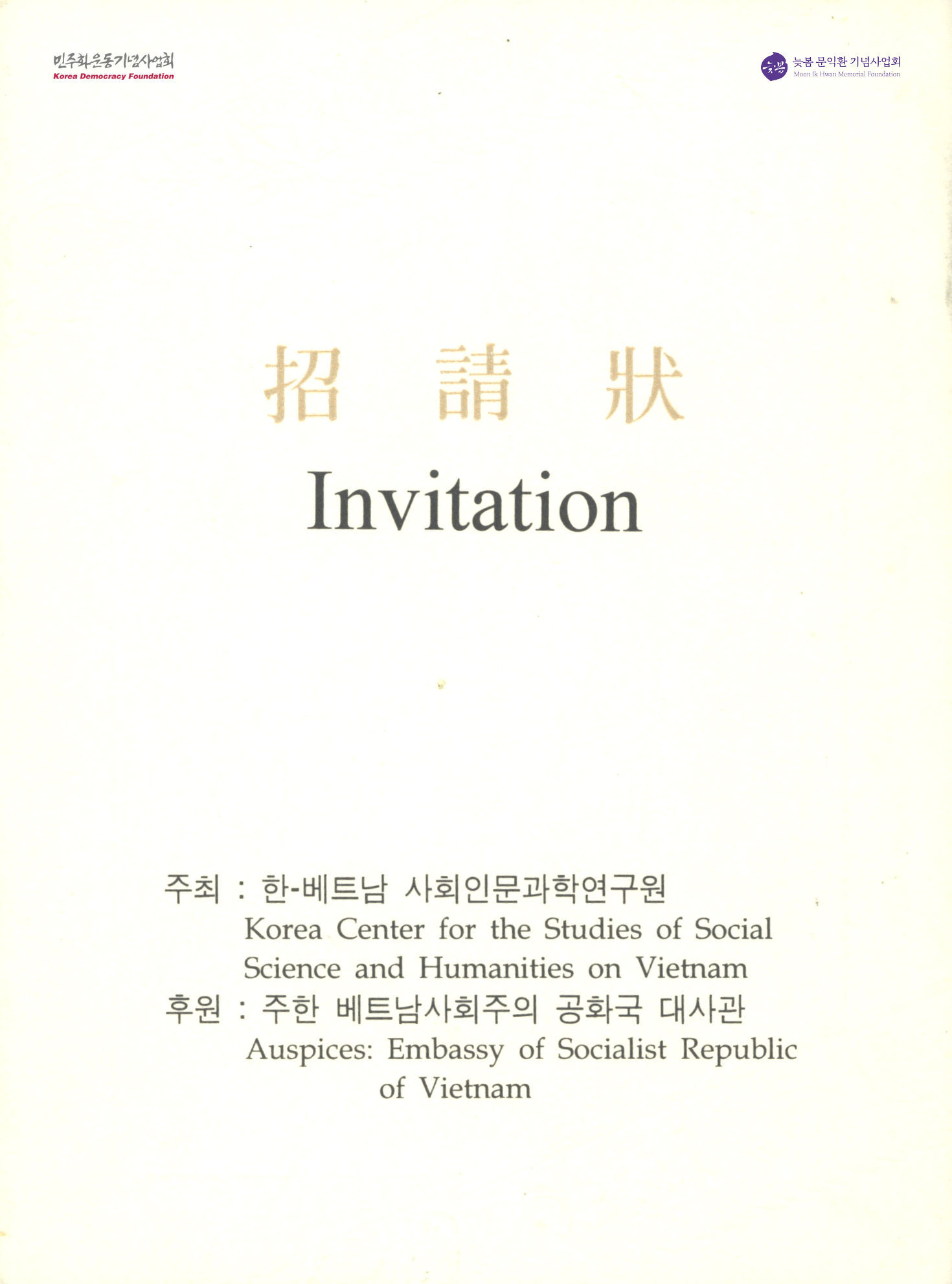 민주화운동기념사업회
Korea Democracy Foundation

늦봄 문익환 기념사업회
Moon Ik Hwan Memorial Foundation

招 請 狀

Invitation

주최 : 한-베트남 사회인문과학연구원
Korea Center for the Studies of Social Science and Humanities on Vietnam
후원 : 주한 베트남사회주의 공화국 대사관
Auspices: Embassy of Socialist Republic of Vietnam